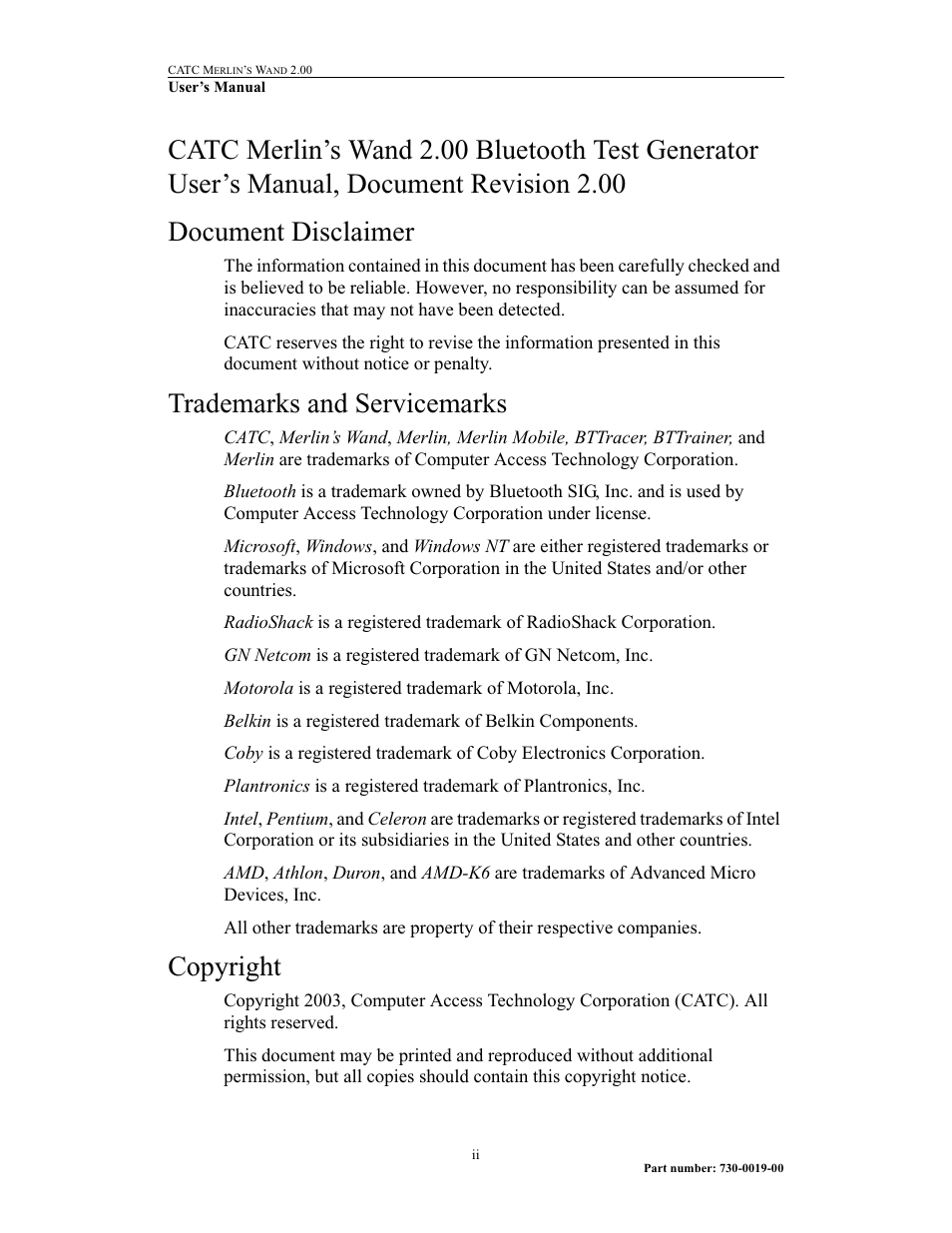 CATC MERLIN'S WAND 2.00
User's Manual

CATC Merlin's Wand 2.00 Bluetooth Test Generator User's Manual, Document Revision 2.00

Document Disclaimer

The information contained in this document has been carefully checked and is believed to be reliable. However, no responsibility can be assumed for inaccuracies that may not have been detected.

CATC reserves the right to revise the information presented in this document without notice or penalty.

Trademarks and Servicemarks

CATC, Merlin's Wand, Merlin, Merlin Mobile, BTTracer, BTTrainer, and Merlin are trademarks of Computer Access Technology Corporation.

Bluetooth is a trademark owned by Bluetooth SIG, Inc. and is used by Computer Access Technology Corporation under license.

Microsoft, Windows, and Windows NT are either registered trademarks or trademarks of Microsoft Corporation in the United States and/or other countries.

RadioShack is a registered trademark of RadioShack Corporation.

GN Netcom is a registered trademark of GN Netcom, Inc.

Motorola is a registered trademark of Motorola, Inc.

Belkin is a registered trademark of Belkin Components.

Coby is a registered trademark of Coby Electronics Corporation.

Plantronics is a registered trademark of Plantronics, Inc.

Intel, Pentium, and Celeron are trademarks or registered trademarks of Intel Corporation or its subsidiaries in the United States and other countries.

AMD, Athlon, Duron, and AMD-K6 are trademarks of Advanced Micro Devices, Inc.

All other trademarks are property of their respective companies.

Copyright

Copyright 2003, Computer Access Technology Corporation (CATC). All rights reserved.

This document may be printed and reproduced without additional permission, but all copies should contain this copyright notice.

ii

Part number: 730-0019-00